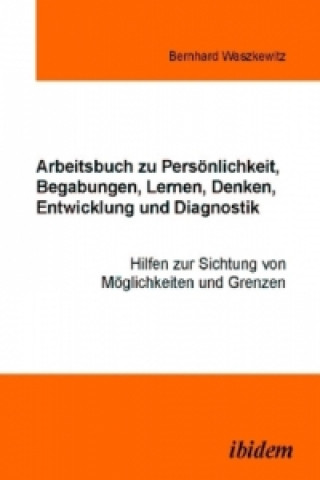 Bernhard Waszkewitz

Arbeitsbuch zu Persönlichkeit, Begabungen, Lernen, Denken, Entwicklung und Diagnostik

Hilfen zur Sichtung von Möglichkeiten und Grenzen

ibidem